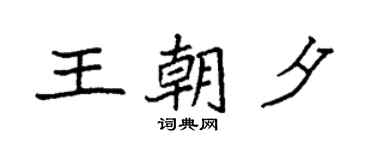 王朝夕

词典网